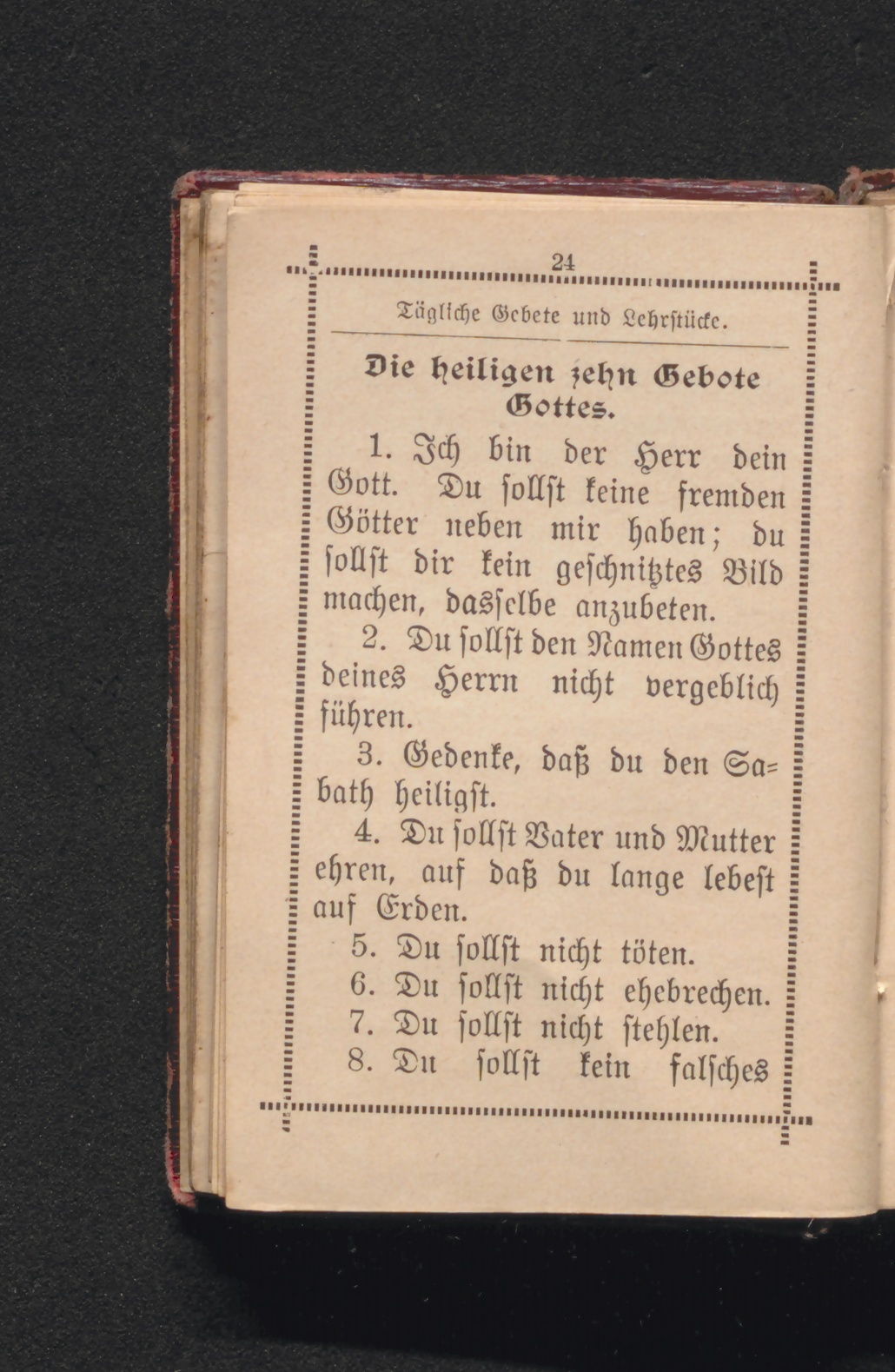 24

Tägliche Gebete und Lehrstücke.

Die heiligen zehn Gebote Gottes.

1. Ich bin der Herr dein Gott. Du sollst keine fremden Götter neben mir haben; du sollst dir kein geschnitztes Bild machen, dasselbe anzubeten.

2. Du sollst den Namen Gottes deines Herrn nicht vergeblich führen.

3. Gedenke, daß du den Sabath heiligst.

4. Du sollst Vater und Mutter ehren, auf daß du lange lebest auf Erden.

5. Du sollst nicht töten.

6. Du sollst nicht ehebrechen.

7. Du sollst nicht stehlen.

8. Du sollst kein falsches